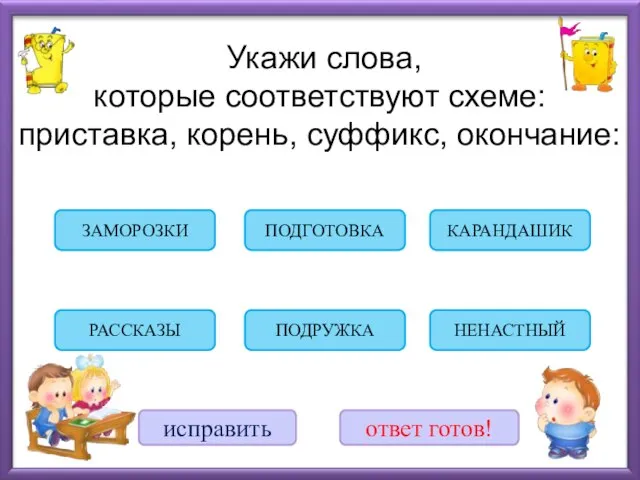 Укажи слова, которые соответствуют схеме: приставка, корень, суффикс, окончание:

ЗАМОРОЗКИ

ПОДГОТОВКА

КАРАНДАШИК

РАССКАЗЫ

ПОДРУЖКА

НЕНАСТНЫЙ

исправить

ответ готов!